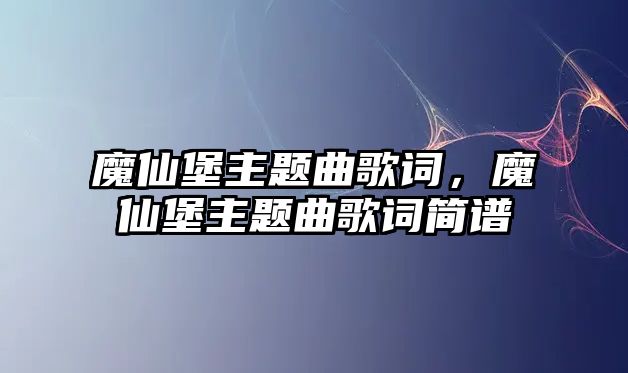 魔仙堡主题曲歌词，魔仙堡主题曲歌词简谱